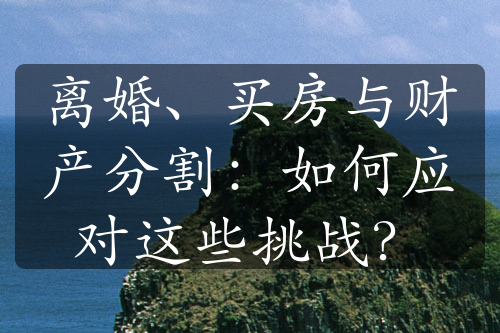 离婚、买房与财产分割：如何应对这些挑战？